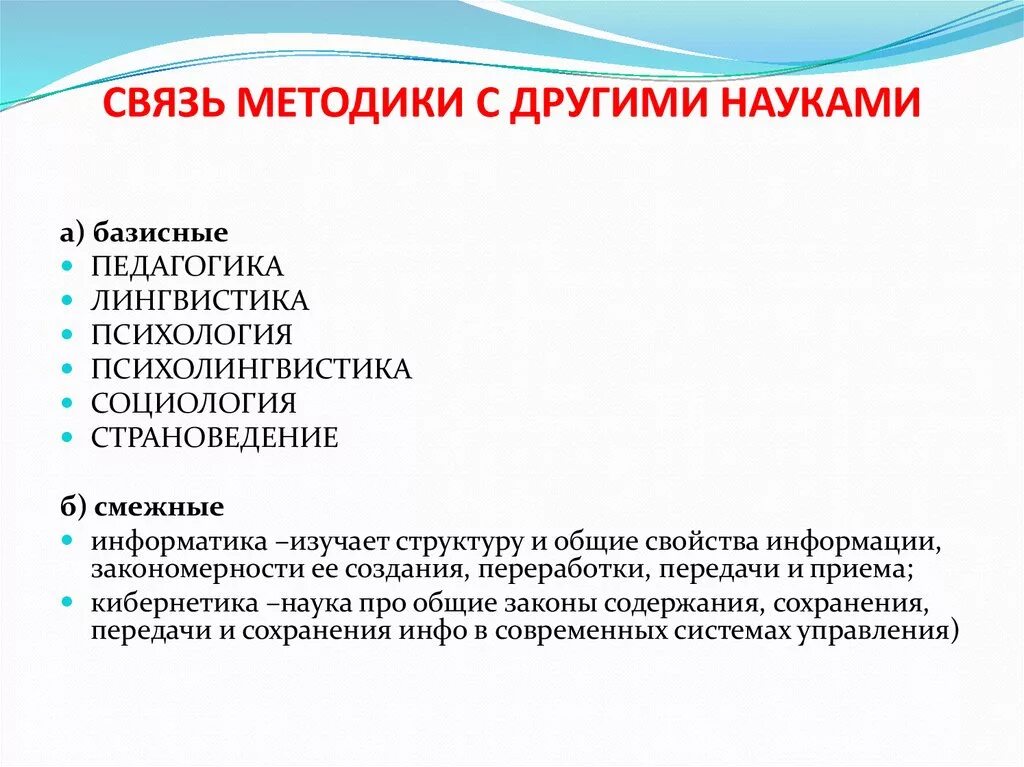 СВЯЗЬ МЕТОДИКИ С ДРУГИМИ НАУКАМИ

а) базисные
- ПЕДАГОГИКА
- ЛИНГВИСТИКА
- ПСИХОЛОГИЯ
- ПСИХОЛИНГВИСТИКА
- СОЦИОЛОГИЯ
- СТРАНОВЕДЕНИЕ

б) смежные
- информатика –изучает структуру и общие свойства информации, закономерности ее создания, переработки, передачи и приема;
- кибернетика –наука про общие законы содержания, сохранения, передачи и сохранения инфо в современных системах управления)